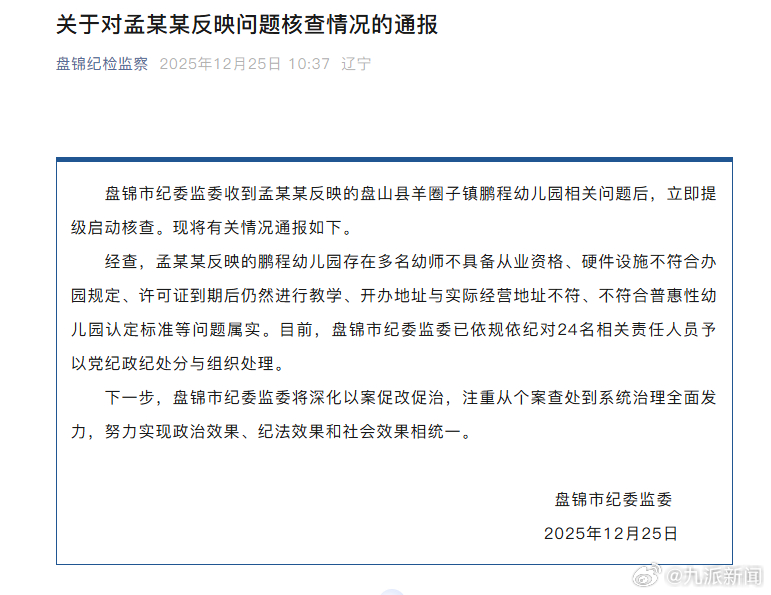 关于对孟某某反映问题核查情况的通报

盘锦纪检监察 2025年12月25日 10:37 辽宁

盘锦市纪委监委收到孟某某反映的盘山县羊圈子镇鹏程幼儿园相关问题后，立即提级启动核查。现将有关情况通报如下。

经查，孟某某反映的鹏程幼儿园存在多名幼师不具备从业资格、硬件设施不符合办园规定、许可证到期后仍然进行教学、开办地址与实际经营地址不符、不符合普惠性幼儿园认定标准等问题属实。目前，盘锦市纪委监委已依规依纪对24名相关责任人员予以党纪政纪处分与组织处理。

下一步，盘锦市纪委监委将深化以案促改促治，注重从个案查处到系统治理全面发力，努力实现政治效果、纪法效果和社会效果相统一。

盘锦市纪委监委
2025年12月25日

@九派新闻